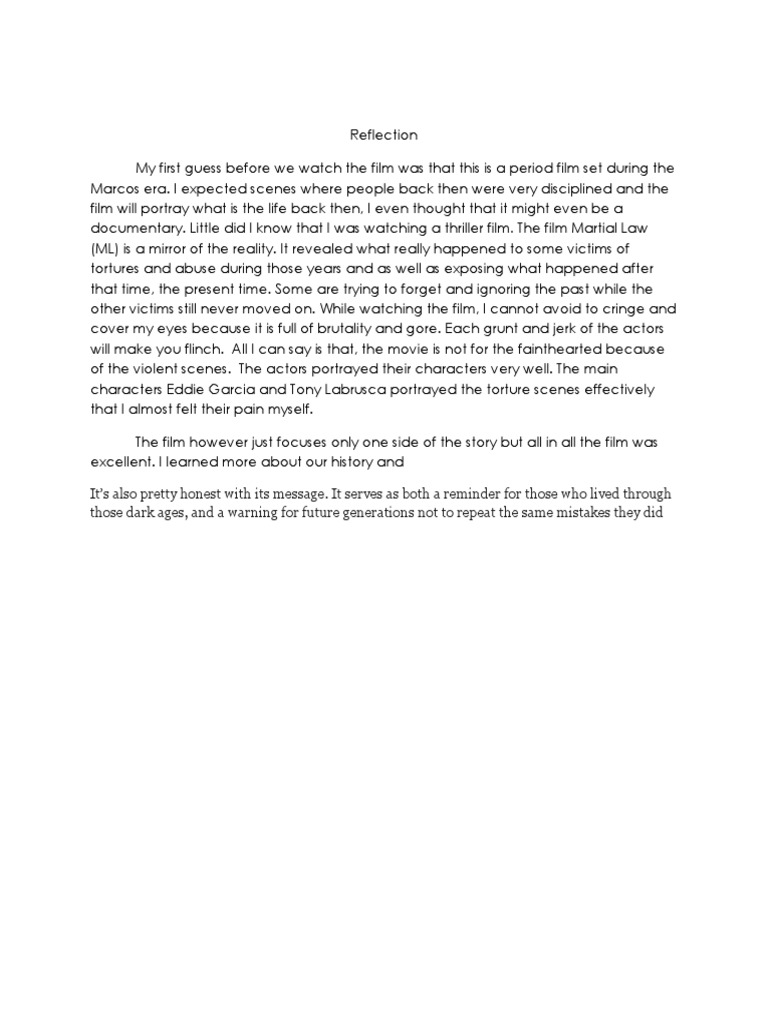 Reflection

My first guess before we watch the film was that this is a period film set during the Marcos era. I expected scenes where people back then were very disciplined and the film will portray what is the life back then, I even thought that it might even be a documentary. Little did I know that I was watching a thriller film. The film Martial Law (ML) is a mirror of the reality. It revealed what really happened to some victims of tortures and abuse during those years and as well as exposing what happened after that time, the present time. Some are trying to forget and ignoring the past while the other victims still never moved on. While watching the film, I cannot avoid to cringe and cover my eyes because it is full of brutality and gore. Each grunt and jerk of the actors will make you flinch. All I can say is that, the movie is not for the fainthearted because of the violent scenes. The actors portrayed their characters very well. The main characters Eddie Garcia and Tony Labrusca portrayed the torture scenes effectively that I almost felt their pain myself.

The film however just focuses only one side of the story but all in all the film was excellent. I learned more about our history and

It's also pretty honest with its message. It serves as both a reminder for those who lived through those dark ages, and a warning for future generations not to repeat the same mistakes they did